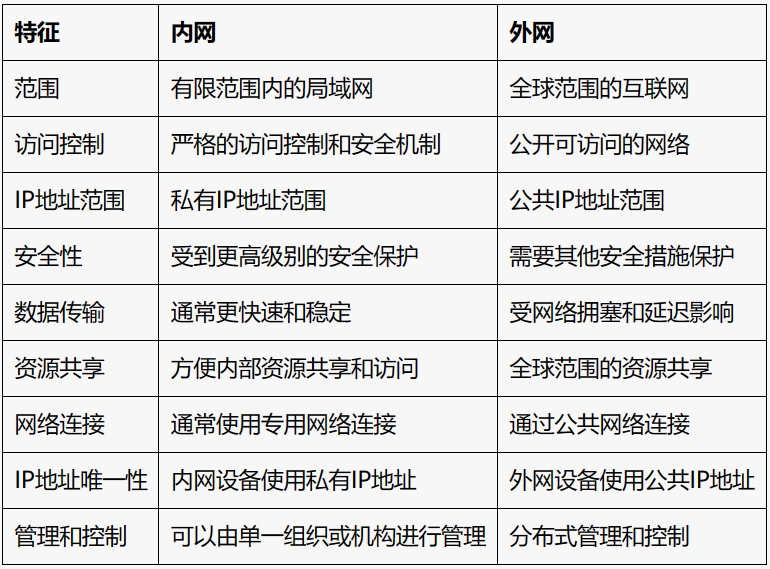 | 特征 | 内网 | 外网 |
|---|---|---|
| 范围 | 有限范围内的局域网 | 全球范围的互联网 |
| 访问控制 | 严格的访问控制和安全机制 | 公开可访问的网络 |
| IP地址范围 | 私有IP地址范围 | 公共IP地址范围 |
| 安全性 | 受到更高级别的安全保护 | 需要其他安全措施保护 |
| 数据传输 | 通常更快速和稳定 | 受网络拥塞和延迟影响 |
| 资源共享 | 方便内部资源共享和访问 | 全球范围的资源共享 |
| 网络连接 | 通常使用专用网络连接 | 通过公共网络连接 |
| IP地址唯一性 | 内网设备使用私有IP地址 | 外网设备使用公共IP地址 |
| 管理和控制 | 可以由单一组织或机构进行管理 | 分布式管理和控制 |